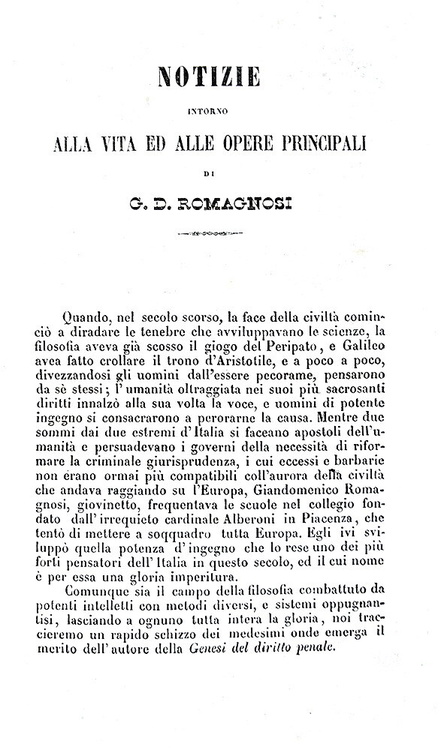 NOTIZIE

INTORNO

ALLA VITA ED ALLE OPERE PRINCIPALI

DI

G. D. ROMAGNOSI

Quando, nel secolo scorso, la face della civiltà cominciò a diradare le tenebre che avviluppavano le scienze, la filosofia aveva già scosso il giogo del Peripato, e Galileo avea fatto crollare il trono d'Aristotile, e a poco a poco, divezzandosi gli uomini dall'essere pecorame, pensarono da sè stessi; l'umanità oltraggiata nei suoi più sacrosanti diritti innalzò alla sua volta la voce, e uomini di potente ingegno si consacrarono a perorarne la causa. Mentre due sommi dai due estremi d'Italia si faceano apostoli dell'umanità e persuadevano i governi della necessità di riformare la criminale giurisprudenza, i cui eccessi e barbarie non érano ormai più compatibili coll'aurora della civiltà che andava raggiando su l'Europa, Giandomenico Romagnosi, giovinetto, frequentava le scuole nel collegio fondato dall'irrequieto cardinale Alberoni in Piacenza, che tentò di mettere a soqquadro tutta Europa. Egli ivi sviluppò quella potenza d'ingegno che lo rese uno dei più forti pensatori dell'Italia in questo secolo, ed il cui nome è per essa una gloria imperitura.

Comunque sia il campo della filosofia combattuto da potenti intelletti con metodi diversi, e sistemi oppugnantisi, lasciando a ognuno tutta intera la gloria, noi tracceremo un rapido schizzo dei medesimi onde emerga il merito dell'autore della Genesi del diritto penale.